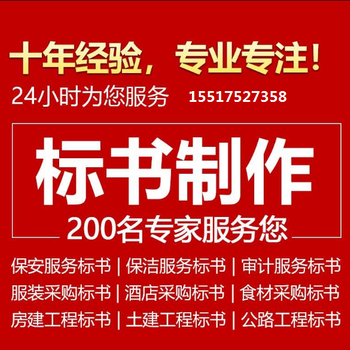 十年经验，专业专注！

24小时为您服务 15517527358

标书制作

200名专家服务您

保安服务标书 | 保洁服务标书 | 审计服务标书

服装采购标书 | 酒店采购标书 | 食材采购标书

房建工程标书 | 土建工程标书 | 公路工程标书